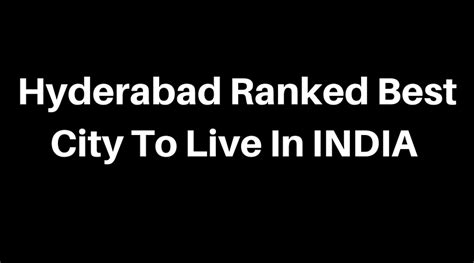 Hyderabad Ranked Best City To Live In INDIA